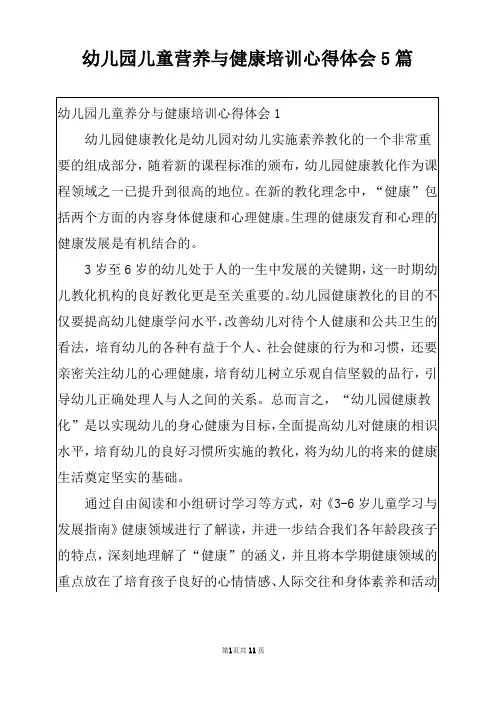 幼儿园儿童营养与健康培训心得体会5篇

幼儿园儿童养分与健康培训心得体会1

幼儿园健康教化是幼儿园对幼儿实施素养教化的一个非常重要的组成部分，随着新的课程标准的颁布，幼儿园健康教化作为课程领域之一已提升到很高的地位。在新的教化理念中，“健康”包括两个方面的内容身体健康和心理健康。生理的健康发育和心理的健康发展是有机结合的。

3岁至6岁的幼儿处于人的一生中发展的关键期，这一时期幼儿教化机构的良好教化更是至关重要的。幼儿园健康教化的目的不仅要提高幼儿健康学问水平，改善幼儿对待个人健康和公共卫生的看法，培育幼儿的各种有益于个人、社会健康的行为和习惯，还要亲密关注幼儿的心理健康，培育幼儿树立乐观自信坚毅的品行，引导幼儿正确处理人与人之间的关系。总而言之，“幼儿园健康教化”是以实现幼儿的身心健康为目标，全面提高幼儿对健康的相识水平，培育幼儿的良好习惯所实施的教化，将为幼儿的将来的健康生活奠定坚实的基础。

通过自由阅读和小组研讨学习等方式，对《3-6岁儿童学习与发展指南》健康领域进行了解读，并进一步结合我们各年龄段孩子的特点，深刻地理解了“健康”的涵义，并且将本学期健康领域的重点放在了培育孩子良好的心情情感、人际交往和身体素养和活动

第1页共11页